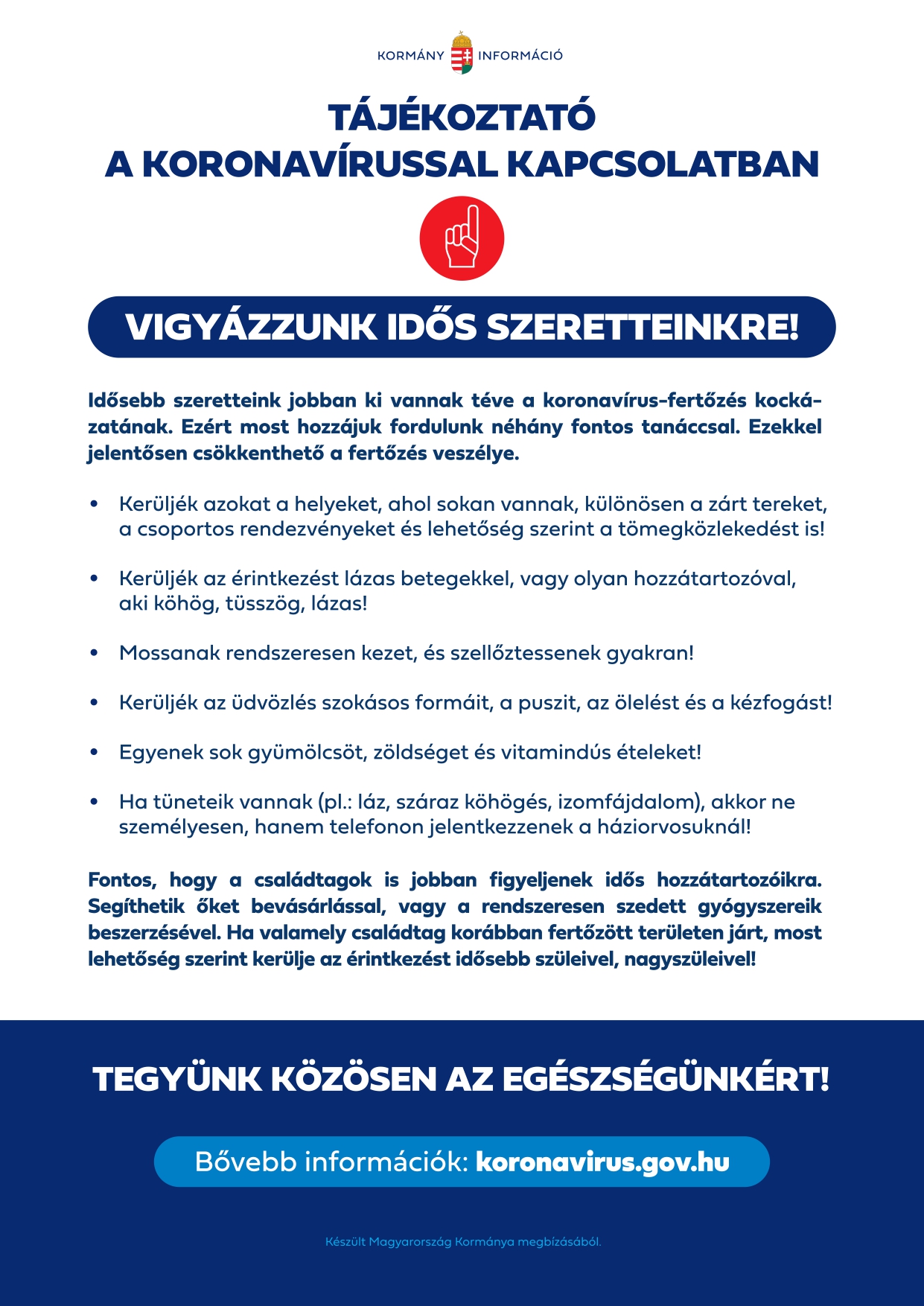 KORMÁNY INFORMÁCIÓ

TÁJÉKOZTATÓ
A KORONAVÍRUSSAL KAPCSOLATBAN

VIGYÁZZUNK IDŐS SZERETTEINKRE!

Idősebb szeretteink jobban ki vannak téve a koronavírus-fertőzés kockázatának. Ezért most hozzájuk fordulunk néhány fontos tanáccsal. Ezekkel jelentősen csökkenthető a fertőzés veszélye.

• Kerüljék azokat a helyeket, ahol sokan vannak, különösen a zárt tereket, a csoportos rendezvényeket és lehetőség szerint a tömegközlekedést is!

• Kerüljék az érintkezést lázas betegekkel, vagy olyan hozzátartozóval, aki köhög, tüsszög, lázas!

• Mossanak rendszeresen kezet, és szellőztessenek gyakran!

• Kerüljék az üdvözlés szokásos formáit, a puszit, az ölelést és a kézfogást!

• Egyenek sok gyümölcsöt, zöldséget és vitamindús ételeket!

• Ha tüneteik vannak (pl.: láz, száraz köhögés, izomfájdalom), akkor ne személyesen, hanem telefonon jelentkezzenek a háziorvosuknál!

Fontos, hogy a családtagok is jobban figyeljenek idős hozzátartozóikra. Segíthetik őket bevásárlással, vagy a rendszeresen szedett gyógyszereik beszerzésével. Ha valamely családtag korábban fertőzött területen járt, most lehetőség szerint kerülje az érintkezést idősebb szüleivel, nagyszüleivel!

TEGYÜNK KÖZÖSEN AZ EGÉSZSÉGÜNKÉRT!

Bővebb információk: koronavirus.gov.hu

Készült Magyarország Kormánya megbízásából.